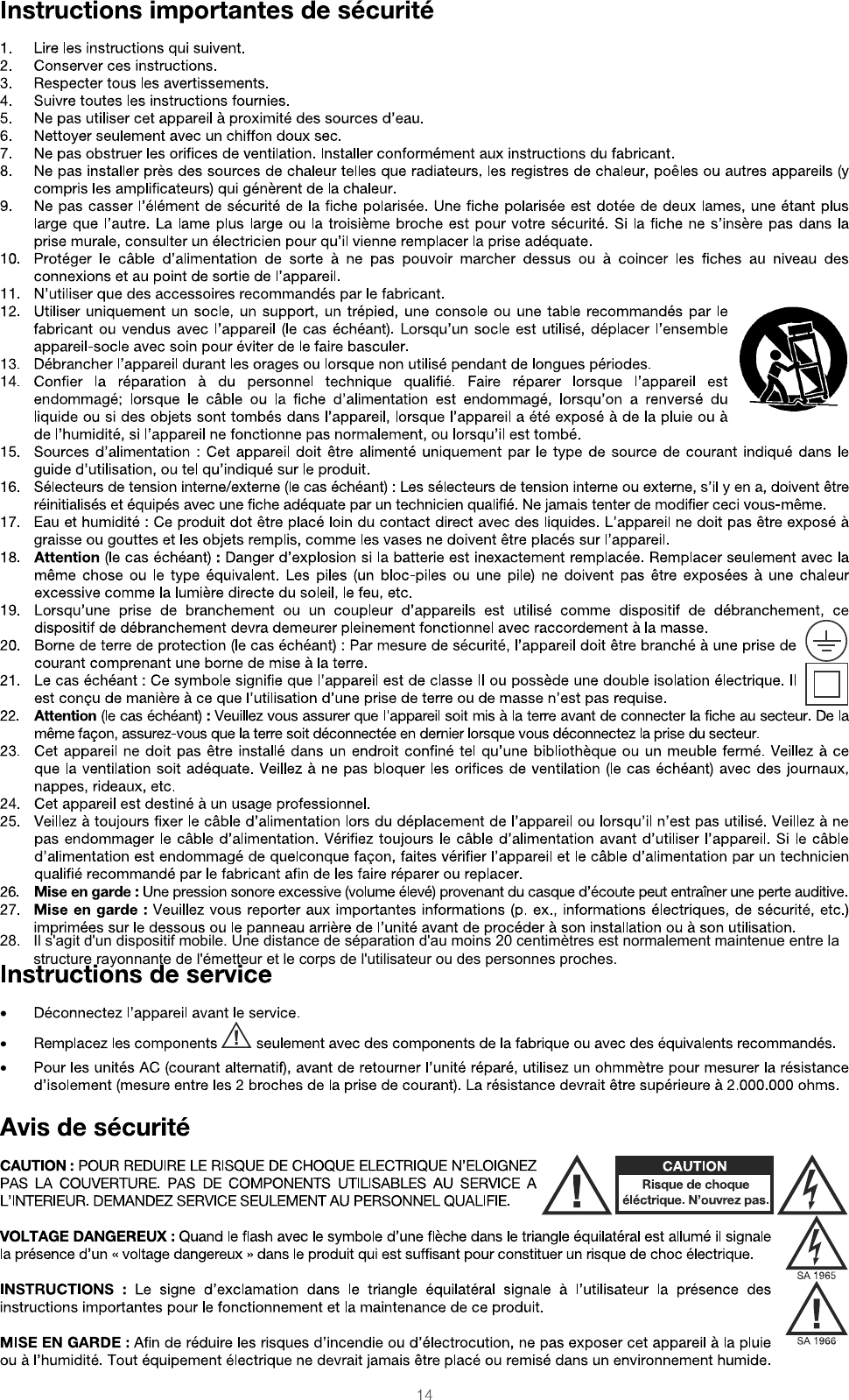 Instructions importantes de sécurité

1. Lire les instructions qui suivent.
2. Conserver ces instructions.
3. Respecter tous les avertissements.
4. Suivre toutes les instructions fournies.
5. Ne pas utiliser cet appareil à proximité des sources d'eau.
6. Nettoyer seulement avec un chiffon doux sec.
7. Ne pas obstruer les orifices de ventilation. Installer conformément aux instructions du fabricant.
8. Ne pas installer près des sources de chaleur telles que radiateurs, les registres de chaleur, poêles ou autres appareils (y compris les amplificateurs) qui génèrent de la chaleur.
9. Ne pas casser l'élément de sécurité de la fiche polarisée. Une fiche polarisée est dotée de deux lames, une étant plus large que l'autre. La lame plus large ou la troisième broche est pour votre sécurité. Si la fiche ne s'insère pas dans la prise murale, consulter un électricien pour qu'il vienne remplacer la prise adéquate.
10. Protéger le câble d'alimentation de sorte à ne pas pouvoir marcher dessus ou à coincer les fiches au niveau des connexions et au point de sortie de l'appareil.
11. N'utiliser que des accessoires recommandés par le fabricant.
12. Utiliser uniquement un socle, un support, un trépied, une console ou une table recommandés par le fabricant ou vendus avec l'appareil (le cas échéant). Lorsqu'un socle est utilisé, déplacer l'ensemble appareil-socle avec soin pour éviter de le faire basculer.
13. Débrancher l'appareil durant les orages ou lorsque non utilisé pendant de longues périodes.
14. Confier la réparation à du personnel technique qualifié. Faire réparer lorsque l'appareil est endommagé; lorsque le câble ou la fiche d'alimentation est endommagé, lorsqu'on a renversé du liquide ou si des objets sont tombés dans l'appareil, lorsque l'appareil a été exposé à de la pluie ou à de l'humidité, si l'appareil ne fonctionne pas normalement, ou lorsqu'il est tombé.
15. Sources d'alimentation : Cet appareil doit être alimenté uniquement par le type de source de courant indiqué dans le guide d'utilisation, ou tel qu'indiqué sur le produit.
16. Sélecteurs de tension interne/externe (le cas échéant) : Les sélecteurs de tension interne ou externe, s'il y en a, doivent être réinitialisés et équipés avec une fiche adéquate par un technicien qualifié. Ne jamais tenter de modifier ceci vous-même.
17. Eau et humidité : Ce produit doit être placé loin du contact direct avec des liquides. L'appareil ne doit pas être exposé à graisse ou gouttes et les objets remplis, comme les vases ne doivent être placés sur l'appareil.
18. Attention (le cas échéant) : Danger d'explosion si la batterie est inexactement remplacée. Remplacer seulement avec la même chose ou le type équivalent. Les piles (un bloc-piles ou une pile) ne doivent pas être exposées à une chaleur excessive comme la lumière directe du soleil, le feu, etc.
19. Lorsqu'une prise de branchement ou un coupleur d'appareils est utilisé comme dispositif de débranchement, ce dispositif de débranchement devra demeurer pleinement fonctionnel avec raccordement à la masse.
20. Borne de terre de protection (le cas échéant) : Par mesure de sécurité, l'appareil doit être branché à une prise de courant comprenant une borne de mise à la terre.
21. Le cas échéant : Ce symbole signifie que l'appareil est de classe II ou possède une double isolation électrique. Il est conçu de manière à ce que l'utilisation d'une prise de terre ou de masse n'est pas requise.
22. Attention (le cas échéant) : Veuillez vous assurer que l'appareil soit mis à la terre avant de connecter la fiche au secteur. De la même façon, assurez-vous que la terre soit déconnectée en dernier lorsque vous déconnectez la prise du secteur.
23. Cet appareil ne doit pas être installé dans un endroit confiné tel qu'une bibliothèque ou un meuble fermé. Veillez à ce que la ventilation soit adéquate. Veillez à ne pas bloquer les orifices de ventilation (le cas échéant) avec des journaux, nappes, rideaux, etc.
24. Cet appareil est destiné à un usage professionnel.
25. Veillez à toujours fixer le câble d'alimentation lors du déplacement de l'appareil ou lorsqu'il n'est pas utilisé. Veillez à ne pas endommager le câble d'alimentation. Vérifiez toujours le câble d'alimentation avant d'utiliser l'appareil. Si le câble d'alimentation est endommagé de quelconque façon, faites vérifier l'appareil et le câble d'alimentation par un technicien qualifié recommandé par le fabricant afin de les faire réparer ou replacer.
26. Mise en garde : Une pression sonore excessive (volume élevé) provenant du casque d'écoute peut entraîner une perte auditive.
27. Mise en garde : Veuillez vous reporter aux importantes informations (p. ex., informations électriques, de sécurité, etc.) imprimées sur le dessous ou le panneau arrière de l'unité avant de procéder à son installation ou à son utilisation.
28. Il s'agit d'un dispositif mobile. Une distance de séparation d'au moins 20 centimètres est normalement maintenue entre la structure rayonnante de l'émetteur et le corps de l'utilisateur ou des personnes proches.

Instructions de service

• Déconnectez l'appareil avant le service.
• Remplacez les components seulement avec des components de la fabrique ou avec des équivalents recommandés.
• Pour les unités AC (courant alternatif), avant de retourner l'unité réparé, utilisez un ohmmètre pour mesurer la résistance d'isolement (mesure entre les 2 broches de la prise de courant). La résistance devrait être supérieure à 2.000.000 ohms.

Avis de sécurité

CAUTION : POUR REDUIRE LE RISQUE DE CHOQUE ELECTRIQUE N'ELOIGNEZ PAS LA COUVERTURE. PAS DE COMPONENTS UTILISABLES AU SERVICE A L'INTERIEUR. DEMANDEZ SERVICE SEULEMENT AU PERSONNEL QUALIFIE.

CAUTION
Risque de choque éléctrique. N'ouvrez pas.

VOLTAGE DANGEREUX : Quand le flash avec le symbole d'une flèche dans le triangle équilatéral est allumé il signale la présence d'un « voltage dangereux » dans le produit qui est suffisant pour constituer un risque de choc électrique.

SA 1965

INSTRUCTIONS : Le signe d'exclamation dans le triangle équilatéral signale à l'utilisateur la présence des instructions importantes pour le fonctionnement et la maintenance de ce produit.

SA 1966

MISE EN GARDE : Afin de réduire les risques d'incendie ou d'électrocution, ne pas exposer cet appareil à la pluie ou à l'humidité. Tout équipement électrique ne devrait jamais être placé ou remisé dans un environnement humide.

14